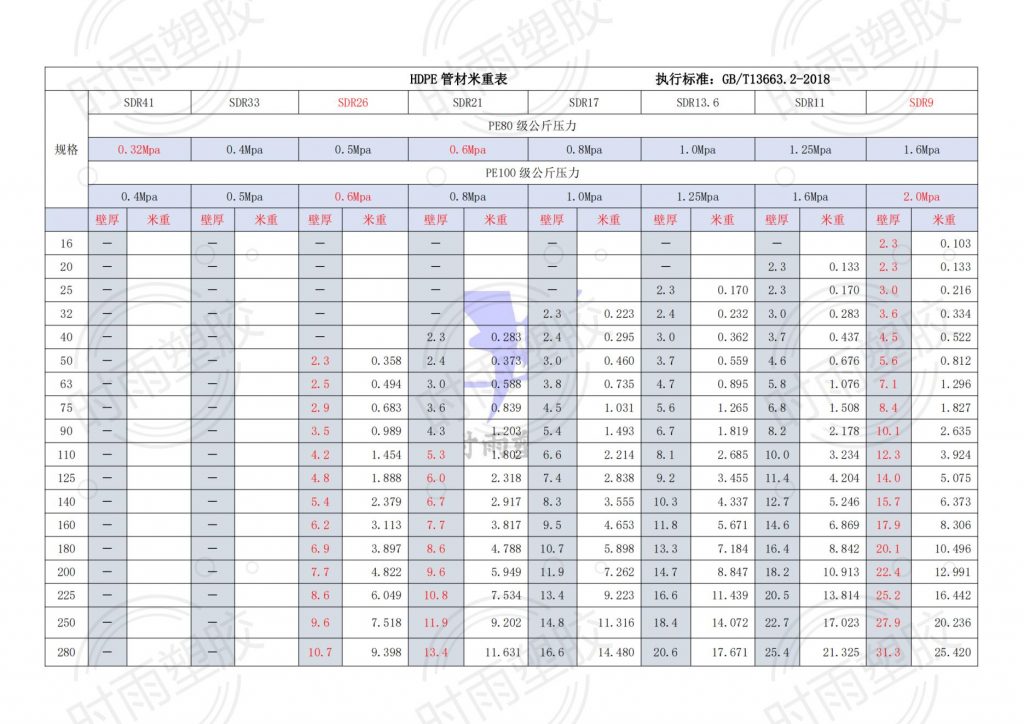 HDPE 管材米重表　　执行标准：GB/T13663.2-2018

| 规格 | SDR41 | | SDR33 | | SDR26 | | SDR21 | | SDR17 | | SDR13.6 | | SDR11 | | SDR9 | |
|---|---|---|---|---|---|---|---|---|---|---|---|---|---|---|---|---|
| | PE80 级公斤压力 | | | | | | | | | | | | | | | |
| | 0.32Mpa | | 0.4Mpa | | 0.5Mpa | | 0.6Mpa | | 0.8Mpa | | 1.0Mpa | | 1.25Mpa | | 1.6Mpa | |
| | PE100 级公斤压力 | | | | | | | | | | | | | | | |
| | 0.4Mpa | | 0.5Mpa | | 0.6Mpa | | 0.8Mpa | | 1.0Mpa | | 1.25Mpa | | 1.6Mpa | | 2.0Mpa | |
| | 壁厚 | 米重 | 壁厚 | 米重 | 壁厚 | 米重 | 壁厚 | 米重 | 壁厚 | 米重 | 壁厚 | 米重 | 壁厚 | 米重 | 壁厚 | 米重 |
| 16 | — | | — | | — | | — | | — | | — | | — | | 2.3 | 0.103 |
| 20 | — | | — | | — | | — | | — | | — | | 2.3 | 0.133 | 2.3 | 0.133 |
| 25 | — | | — | | — | | — | | — | | 2.3 | 0.170 | 2.3 | 0.170 | 3.0 | 0.216 |
| 32 | — | | — | | — | | — | | 2.3 | 0.223 | 2.4 | 0.232 | 3.0 | 0.283 | 3.6 | 0.334 |
| 40 | — | | — | | — | | 2.3 | 0.283 | 2.4 | 0.295 | 3.0 | 0.362 | 3.7 | 0.437 | 4.5 | 0.522 |
| 50 | — | | — | | 2.3 | 0.358 | 2.4 | 0.373 | 3.0 | 0.460 | 3.7 | 0.559 | 4.6 | 0.676 | 5.6 | 0.812 |
| 63 | — | | — | | 2.5 | 0.494 | 3.0 | 0.588 | 3.8 | 0.735 | 4.7 | 0.895 | 5.8 | 1.076 | 7.1 | 1.296 |
| 75 | — | | — | | 2.9 | 0.683 | 3.6 | 0.839 | 4.5 | 1.031 | 5.6 | 1.265 | 6.8 | 1.508 | 8.4 | 1.827 |
| 90 | — | | — | | 3.5 | 0.989 | 4.3 | 1.203 | 5.4 | 1.493 | 6.7 | 1.819 | 8.2 | 2.178 | 10.1 | 2.635 |
| 110 | — | | — | | 4.2 | 1.454 | 5.3 | 1.802 | 6.6 | 2.214 | 8.1 | 2.685 | 10.0 | 3.234 | 12.3 | 3.924 |
| 125 | — | | — | | 4.8 | 1.888 | 6.0 | 2.318 | 7.4 | 2.838 | 9.2 | 3.455 | 11.4 | 4.204 | 14.0 | 5.075 |
| 140 | — | | — | | 5.4 | 2.379 | 6.7 | 2.917 | 8.3 | 3.555 | 10.3 | 4.337 | 12.7 | 5.246 | 15.7 | 6.373 |
| 160 | — | | — | | 6.2 | 3.113 | 7.7 | 3.817 | 9.5 | 4.653 | 11.8 | 5.671 | 14.6 | 6.869 | 17.9 | 8.306 |
| 180 | — | | — | | 6.9 | 3.897 | 8.6 | 4.788 | 10.7 | 5.898 | 13.3 | 7.184 | 16.4 | 8.842 | 20.1 | 10.496 |
| 200 | — | | — | | 7.7 | 4.822 | 9.6 | 5.949 | 11.9 | 7.262 | 14.7 | 8.847 | 18.2 | 10.913 | 22.4 | 12.991 |
| 225 | — | | — | | 8.6 | 6.049 | 10.8 | 7.534 | 13.4 | 9.223 | 16.6 | 11.439 | 20.5 | 13.814 | 25.2 | 16.442 |
| 250 | — | | — | | 9.6 | 7.518 | 11.9 | 9.202 | 14.8 | 11.316 | 18.4 | 14.072 | 22.7 | 17.023 | 27.9 | 20.236 |
| 280 | — | | — | | 10.7 | 9.398 | 13.4 | 11.631 | 16.6 | 14.480 | 20.6 | 17.671 | 25.4 | 21.325 | 31.3 | 25.420 |

时雨塑胶